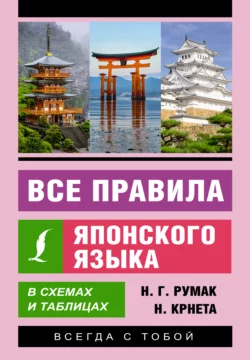 ВСЕ ПРАВИЛА

ЯПОНСКОГО ЯЗЫКА

В СХЕМАХ И ТАБЛИЦАХ

Н. Г. РУМАК
Н. КРНЕТА

ВСЕГДА С ТОБОЙ